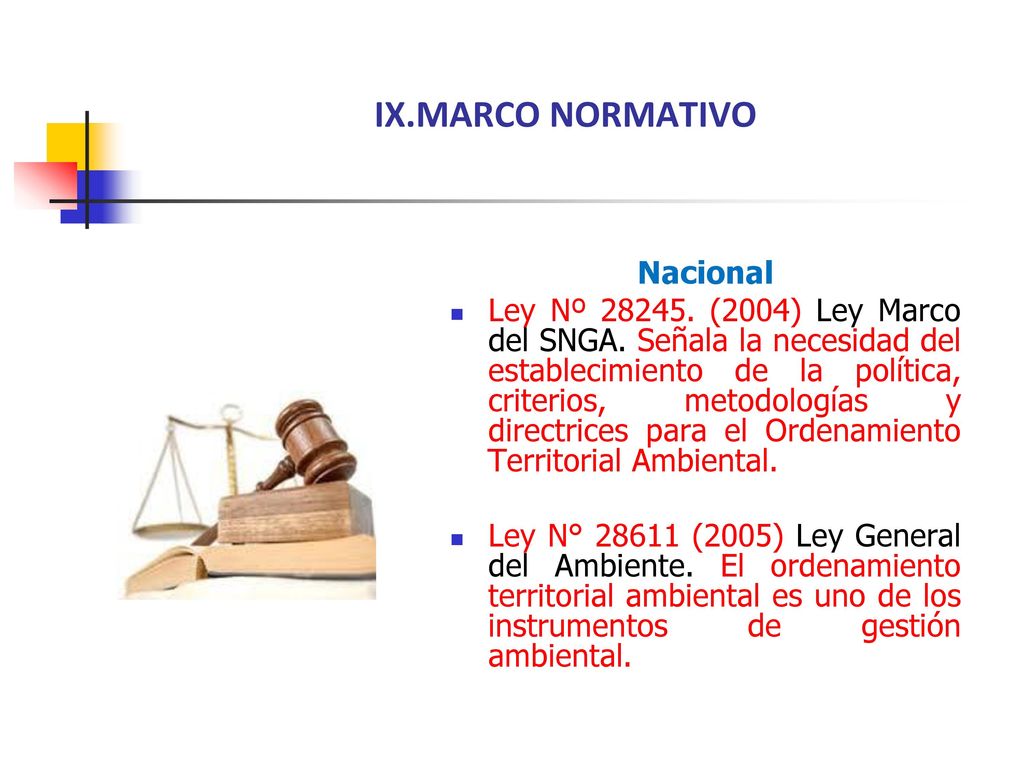 IX.MARCO NORMATIVO

Nacional

Ley Nº 28245. (2004) Ley Marco del SNGA. Señala la necesidad del establecimiento de la política, criterios, metodologías y directrices para el Ordenamiento Territorial Ambiental.

Ley N° 28611 (2005) Ley General del Ambiente. El ordenamiento territorial ambiental es uno de los instrumentos de gestión ambiental.